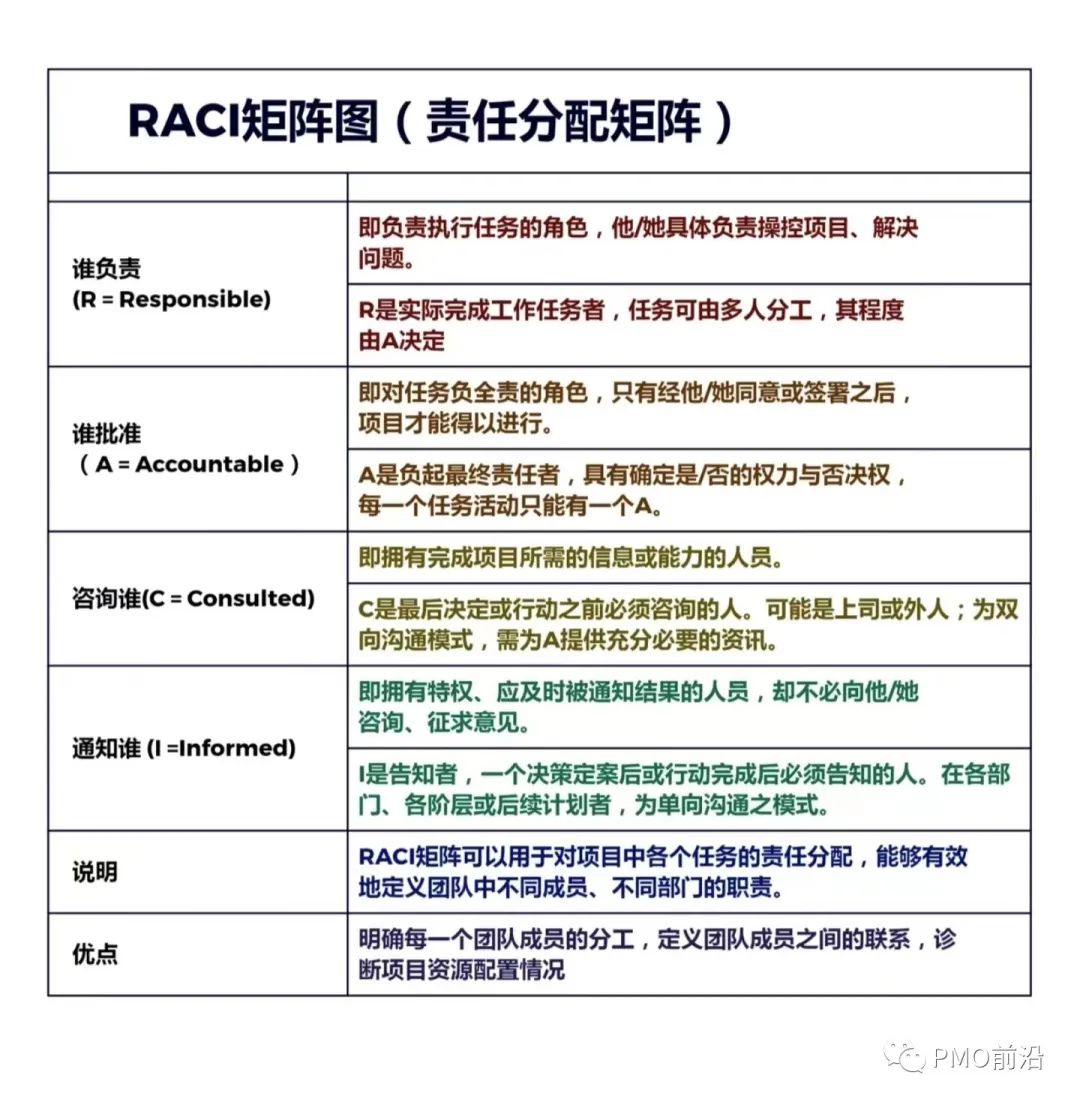 RACI矩阵图（责任分配矩阵）

| | |
|---|---|
| 谁负责 (R = Responsible) | 即负责执行任务的角色，他/她具体负责操控项目、解决问题。 |
| | R是实际完成工作任务者，任务可由多人分工，其程度由A决定 |
| 谁批准 （A = Accountable） | 即对任务负全责的角色，只有经他/她同意或签署之后，项目才能得以进行。 |
| | A是负起最终责任者，具有确定是/否的权力与否决权，每一个任务活动只能有一个A。 |
| 咨询谁(C = Consulted) | 即拥有完成项目所需的信息或能力的人员。 |
| | C是最后决定或行动之前必须咨询的人。可能是上司或外人；为双向沟通模式，需为A提供充分必要的资讯。 |
| 通知谁 (I =Informed) | 即拥有特权、应及时被通知结果的人员，却不必向他/她咨询、征求意见。 |
| | I是告知者，一个决策定案后或行动完成后必须告知的人。在各部门、各阶层或后续计划者，为单向沟通之模式。 |
| 说明 | RACI矩阵可以用于对项目中各个任务的责任分配，能够有效地定义团队中不同成员、不同部门的职责。 |
| 优点 | 明确每一个团队成员的分工，定义团队成员之间的联系，诊断项目资源配置情况 |

PMO前沿